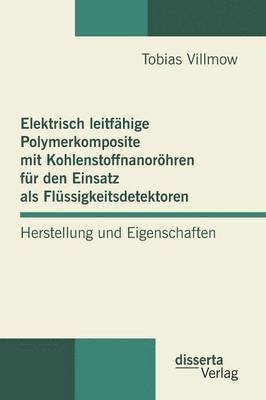 Tobias Villmow

Elektrisch leitfähige Polymerkomposite mit Kohlenstoffnanoröhren für den Einsatz als Flüssigkeitsdetektoren

Herstellung und Eigenschaften

disserta
Verlag